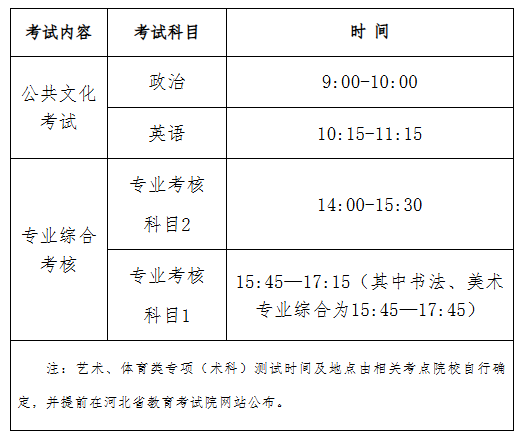 | 考试内容 | 考试科目 | 时 间 |
|---|---|---|
| 公共文化考试 | 政治 | 9:00-10:00 |
|  | 英语 | 10:15-11:15 |
| 专业综合考核 | 专业考核科目2 | 14:00-15:30 |
|  | 专业考核科目1 | 15:45—17:15（其中书法、美术专业综合为15:45—17:45） |
| 注：艺术、体育类专项（术科）测试时间及地点由相关考点院校自行确定，并提前在河北省教育考试院网站公布。 |  |  |